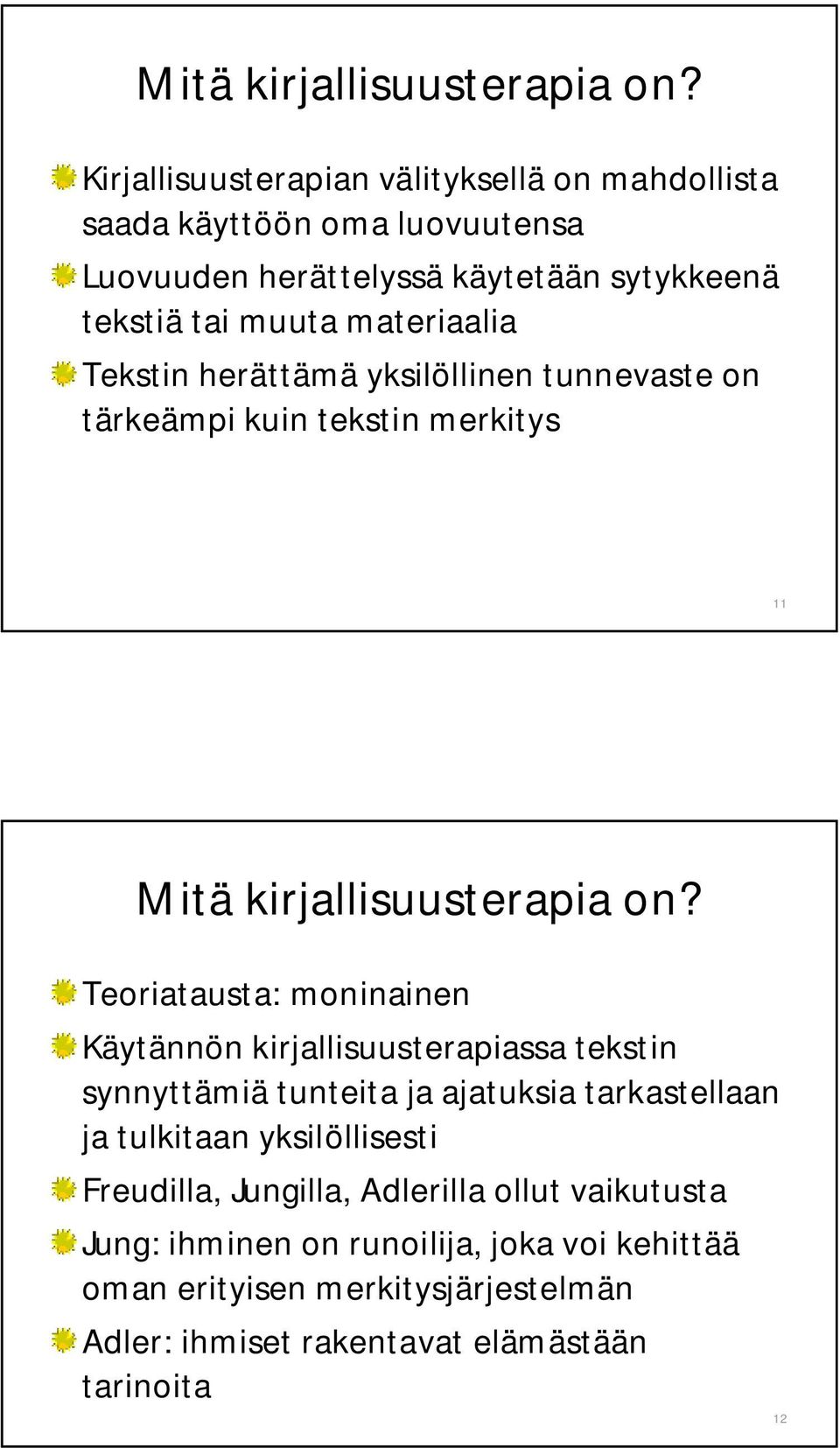 Mitä kirjallisuusterapia on?

Kirjallisuusterapian välityksellä on mahdollista saada käyttöön oma luovuutensa

Luovuuden herättelyssä käytetään sytykkeenä tekstiä tai muuta materiaalia

Tekstin herättämä yksilöllinen tunnevaste on tärkeämpi kuin tekstin merkitys

11

Mitä kirjallisuusterapia on?

Teoriatausta: moninainen

Käytännön kirjallisuusterapiassa tekstin synnyttämiä tunteita ja ajatuksia tarkastellaan ja tulkitaan yksilöllisesti

Freudilla, Jungilla, Adlerilla ollut vaikutusta

Jung: ihminen on runoilija, joka voi kehittää oman erityisen merkitysjärjestelmän

Adler: ihmiset rakentavat elämästään tarinoita

12